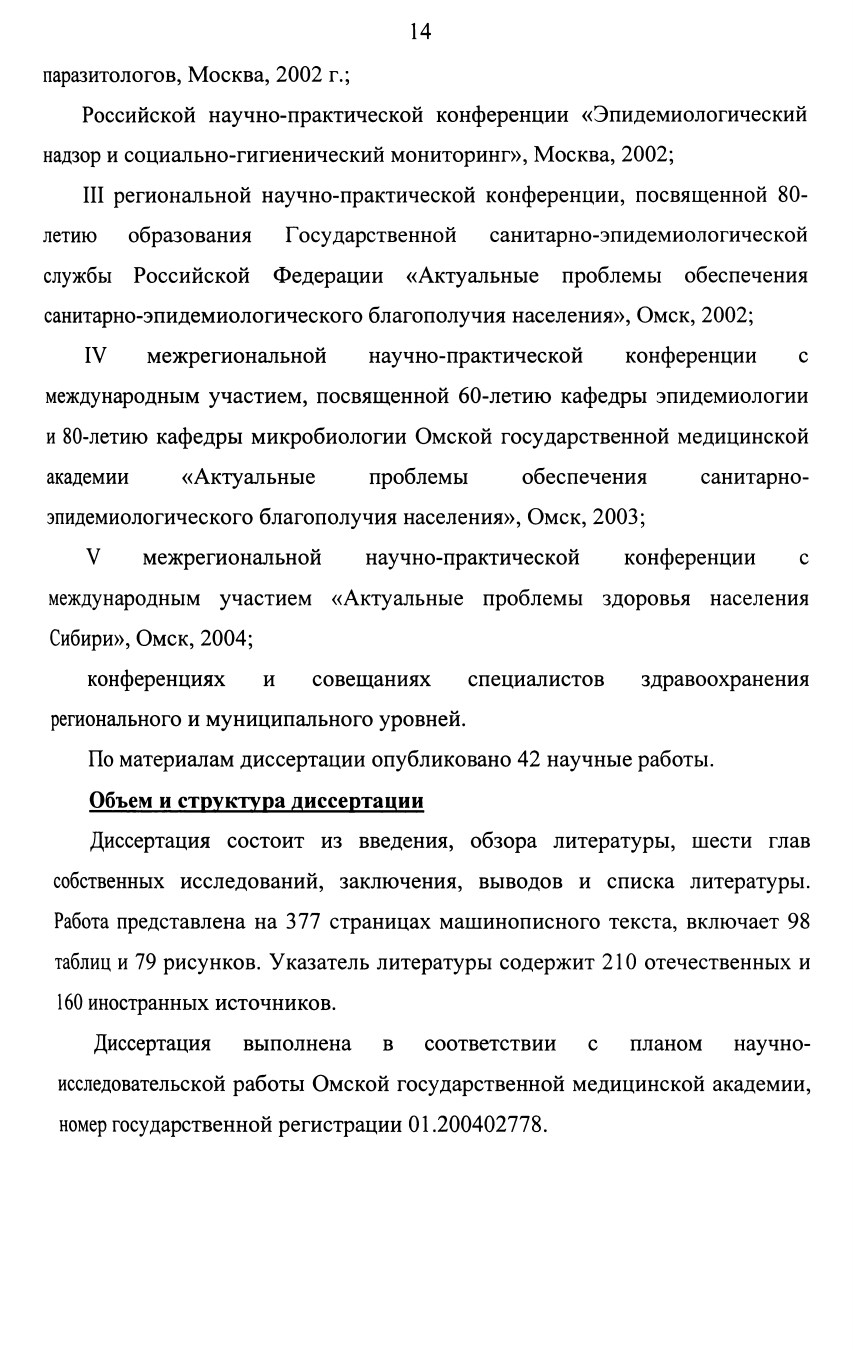 14

паразитологов, Москва, 2002 г.;

Российской научно-практической конференции «Эпидемиологический надзор и социально-гигиенический мониторинг», Москва, 2002;

III региональной научно-практической конференции, посвященной 80-летию образования Государственной санитарно-эпидемиологической службы Российской Федерации «Актуальные проблемы обеспечения санитарно-эпидемиологического благополучия населения», Омск, 2002;

IV межрегиональной научно-практической конференции с международным участием, посвященной 60-летию кафедры эпидемиологии и 80-летию кафедры микробиологии Омской государственной медицинской академии «Актуальные проблемы обеспечения санитарно-эпидемиологического благополучия населения», Омск, 2003;

V межрегиональной научно-практической конференции с международным участием «Актуальные проблемы здоровья населения Сибири», Омск, 2004;

конференциях и совещаниях специалистов здравоохранения регионального и муниципального уровней.

По материалам диссертации опубликовано 42 научные работы.

Объем и структура диссертации

Диссертация состоит из введения, обзора литературы, шести глав собственных исследований, заключения, выводов и списка литературы. Работа представлена на 377 страницах машинописного текста, включает 98 таблиц и 79 рисунков. Указатель литературы содержит 210 отечественных и 160 иностранных источников.

Диссертация выполнена в соответствии с планом научно-исследовательской работы Омской государственной медицинской академии, номер государственной регистрации 01.200402778.